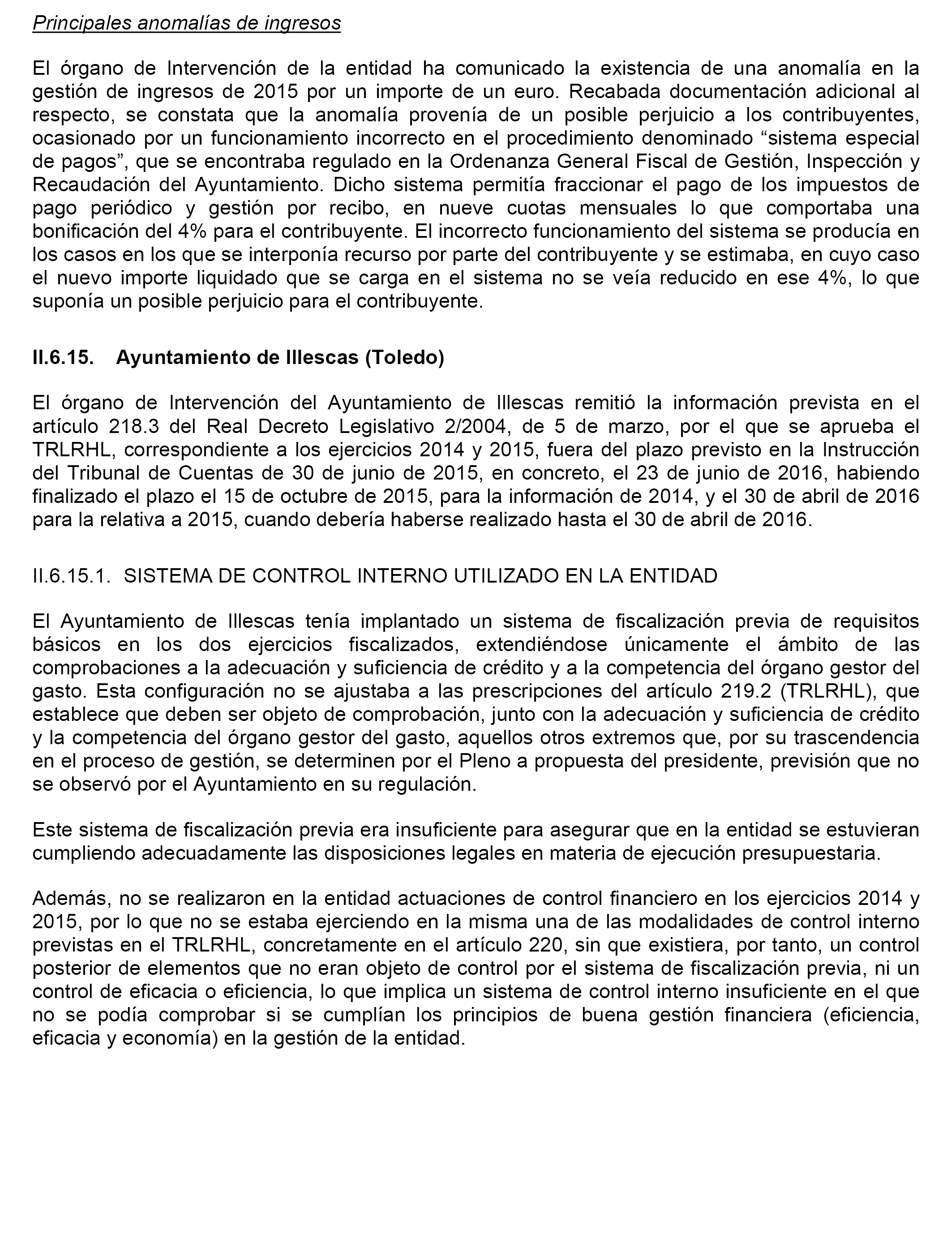 Principales anomalías de ingresos

El órgano de Intervención de la entidad ha comunicado la existencia de una anomalía en la gestión de ingresos de 2015 por un importe de un euro. Recabada documentación adicional al respecto, se constata que la anomalía provenía de un posible perjuicio a los contribuyentes, ocasionado por un funcionamiento incorrecto en el procedimiento denominado “sistema especial de pagos”, que se encontraba regulado en la Ordenanza General Fiscal de Gestión, Inspección y Recaudación del Ayuntamiento. Dicho sistema permitía fraccionar el pago de los impuestos de pago periódico y gestión por recibo, en nueve cuotas mensuales lo que comportaba una bonificación del 4% para el contribuyente. El incorrecto funcionamiento del sistema se producía en los casos en los que se interponía recurso por parte del contribuyente y se estimaba, en cuyo caso el nuevo importe liquidado que se carga en el sistema no se veía reducido en ese 4%, lo que suponía un posible perjuicio para el contribuyente.

II.6.15. Ayuntamiento de Illescas (Toledo)

El órgano de Intervención del Ayuntamiento de Illescas remitió la información prevista en el artículo 218.3 del Real Decreto Legislativo 2/2004, de 5 de marzo, por el que se aprueba el TRLRHL, correspondiente a los ejercicios 2014 y 2015, fuera del plazo previsto en la Instrucción del Tribunal de Cuentas de 30 de junio de 2015, en concreto, el 23 de junio de 2016, habiendo finalizado el plazo el 15 de octubre de 2015, para la información de 2014, y el 30 de abril de 2016 para la relativa a 2015, cuando debería haberse realizado hasta el 30 de abril de 2016.

II.6.15.1. SISTEMA DE CONTROL INTERNO UTILIZADO EN LA ENTIDAD

El Ayuntamiento de Illescas tenía implantado un sistema de fiscalización previa de requisitos básicos en los dos ejercicios fiscalizados, extendiéndose únicamente el ámbito de las comprobaciones a la adecuación y suficiencia de crédito y a la competencia del órgano gestor del gasto. Esta configuración no se ajustaba a las prescripciones del artículo 219.2 (TRLRHL), que establece que deben ser objeto de comprobación, junto con la adecuación y suficiencia de crédito y la competencia del órgano gestor del gasto, aquellos otros extremos que, por su trascendencia en el proceso de gestión, se determinen por el Pleno a propuesta del presidente, previsión que no se observó por el Ayuntamiento en su regulación.

Este sistema de fiscalización previa era insuficiente para asegurar que en la entidad se estuvieran cumpliendo adecuadamente las disposiciones legales en materia de ejecución presupuestaria.

Además, no se realizaron en la entidad actuaciones de control financiero en los ejercicios 2014 y 2015, por lo que no se estaba ejerciendo en la misma una de las modalidades de control interno previstas en el TRLRHL, concretamente en el artículo 220, sin que existiera, por tanto, un control posterior de elementos que no eran objeto de control por el sistema de fiscalización previa, ni un control de eficacia o eficiencia, lo que implica un sistema de control interno insuficiente en el que no se podía comprobar si se cumplían los principios de buena gestión financiera (eficiencia, eficacia y economía) en la gestión de la entidad.